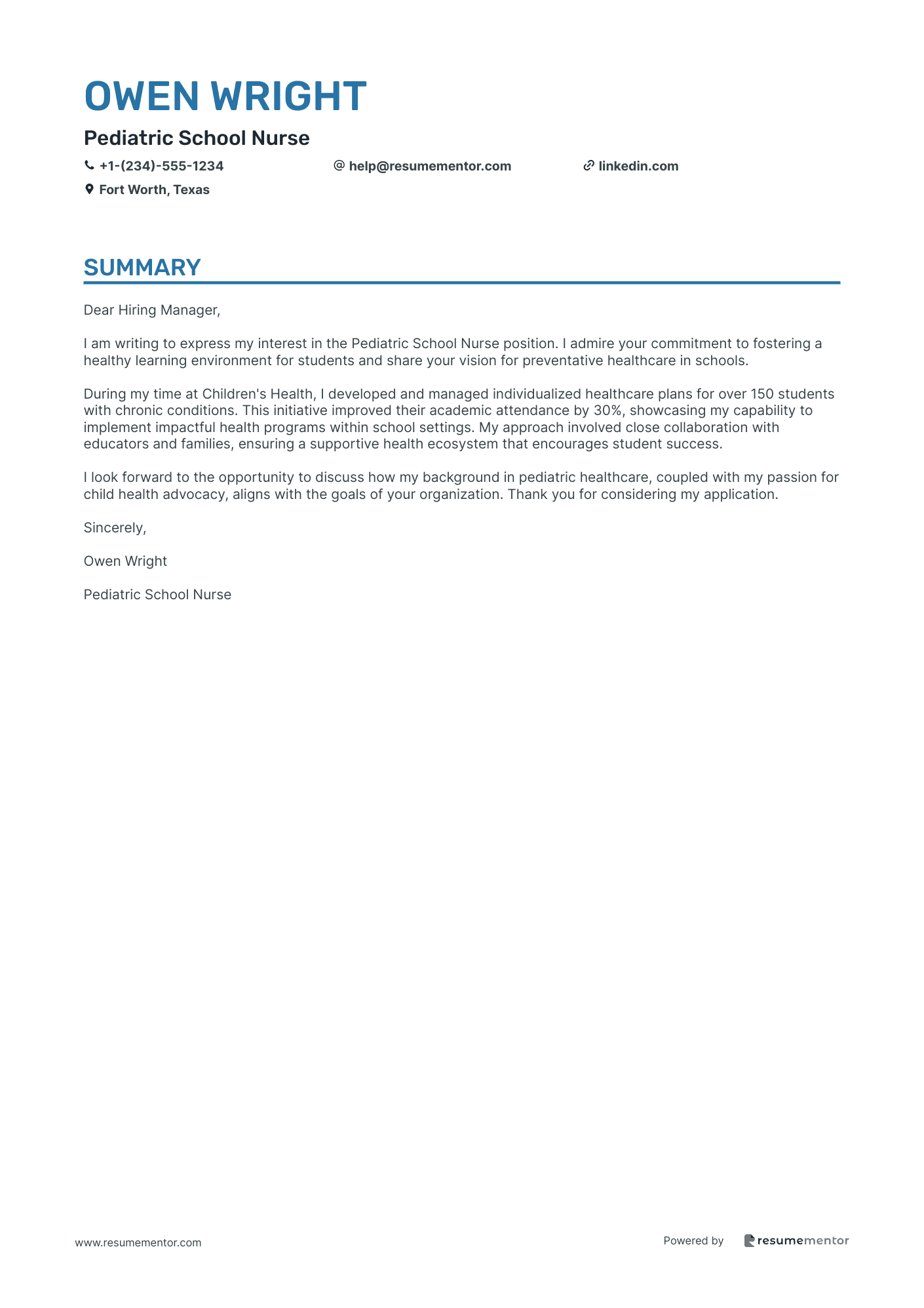 OWEN WRIGHT

Pediatric School Nurse

+1-(234)-555-1234 help@resumementor.com linkedin.com

Fort Worth, Texas

SUMMARY

Dear Hiring Manager,

I am writing to express my interest in the Pediatric School Nurse position. I admire your commitment to fostering a healthy learning environment for students and share your vision for preventative healthcare in schools.

During my time at Children's Health, I developed and managed individualized healthcare plans for over 150 students with chronic conditions. This initiative improved their academic attendance by 30%, showcasing my capability to implement impactful health programs within school settings. My approach involved close collaboration with educators and families, ensuring a supportive health ecosystem that encourages student success.

I look forward to the opportunity to discuss how my background in pediatric healthcare, coupled with my passion for child health advocacy, aligns with the goals of your organization. Thank you for considering my application.

Sincerely,

Owen Wright

Pediatric School Nurse

www.resumementor.com

Powered by resumementor